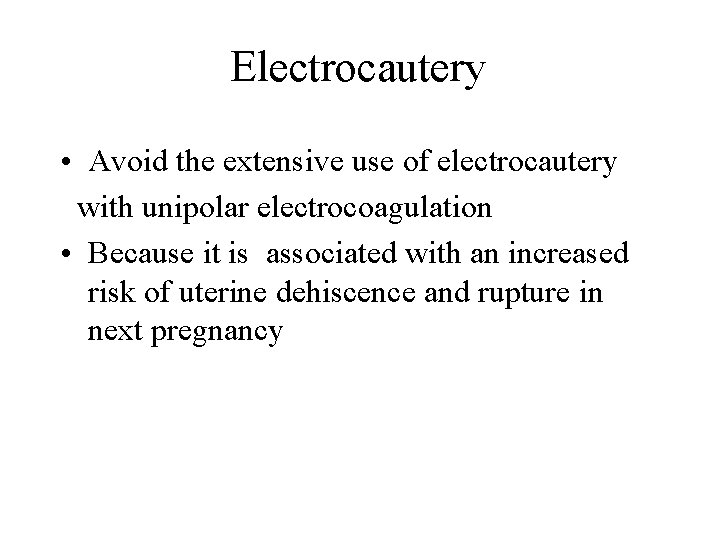 Electrocautery

• Avoid the extensive use of electrocautery with unipolar electrocoagulation
• Because it is associated with an increased risk of uterine dehiscence and rupture in next pregnancy